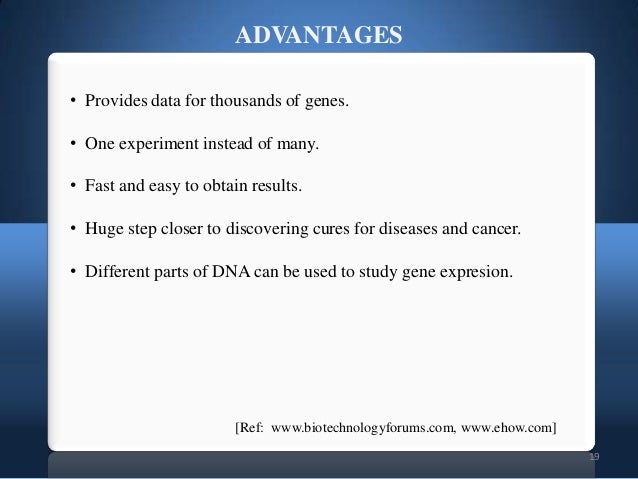 ADVANTAGES

• Provides data for thousands of genes.

• One experiment instead of many.

• Fast and easy to obtain results.

• Huge step closer to discovering cures for diseases and cancer.

• Different parts of DNA can be used to study gene expresion.

[Ref: www.biotechnologyforums.com, www.ehow.com]

19